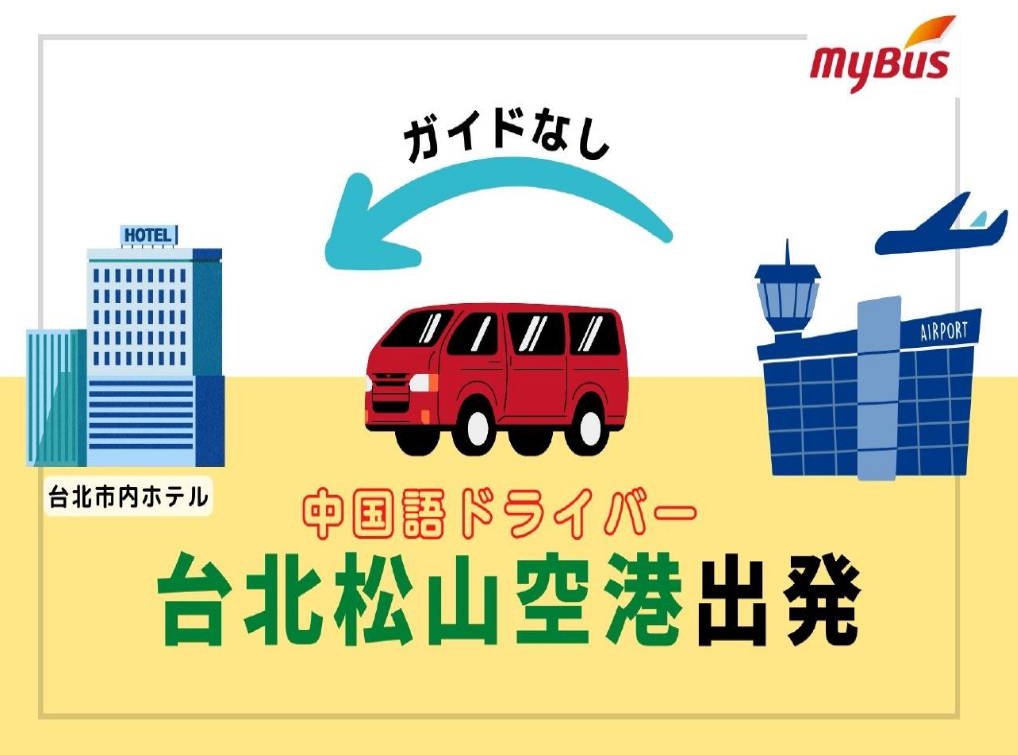 myBus

ガイドなし

HOTEL

AIRPORT

台北市内ホテル

中国語ドライバー

台北松山空港出発